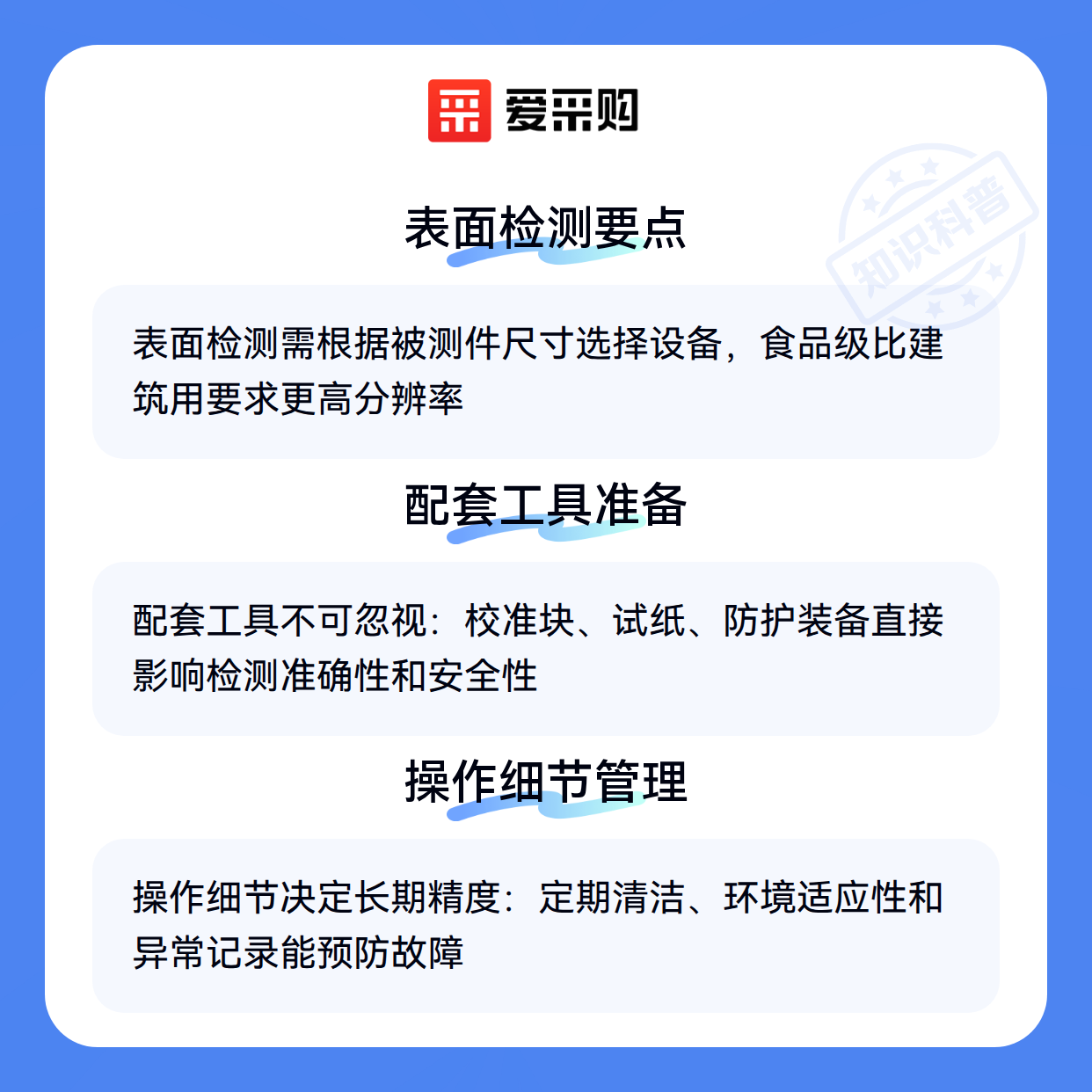 爱采购

表面检测要点

表面检测需根据被测件尺寸选择设备，食品级比建筑用要求更高分辨率

配套工具准备

配套工具不可忽视：校准块、试纸、防护装备直接影响检测准确性和安全性

操作细节管理

操作细节决定长期精度：定期清洁、环境适应性和异常记录能预防故障

知识科普